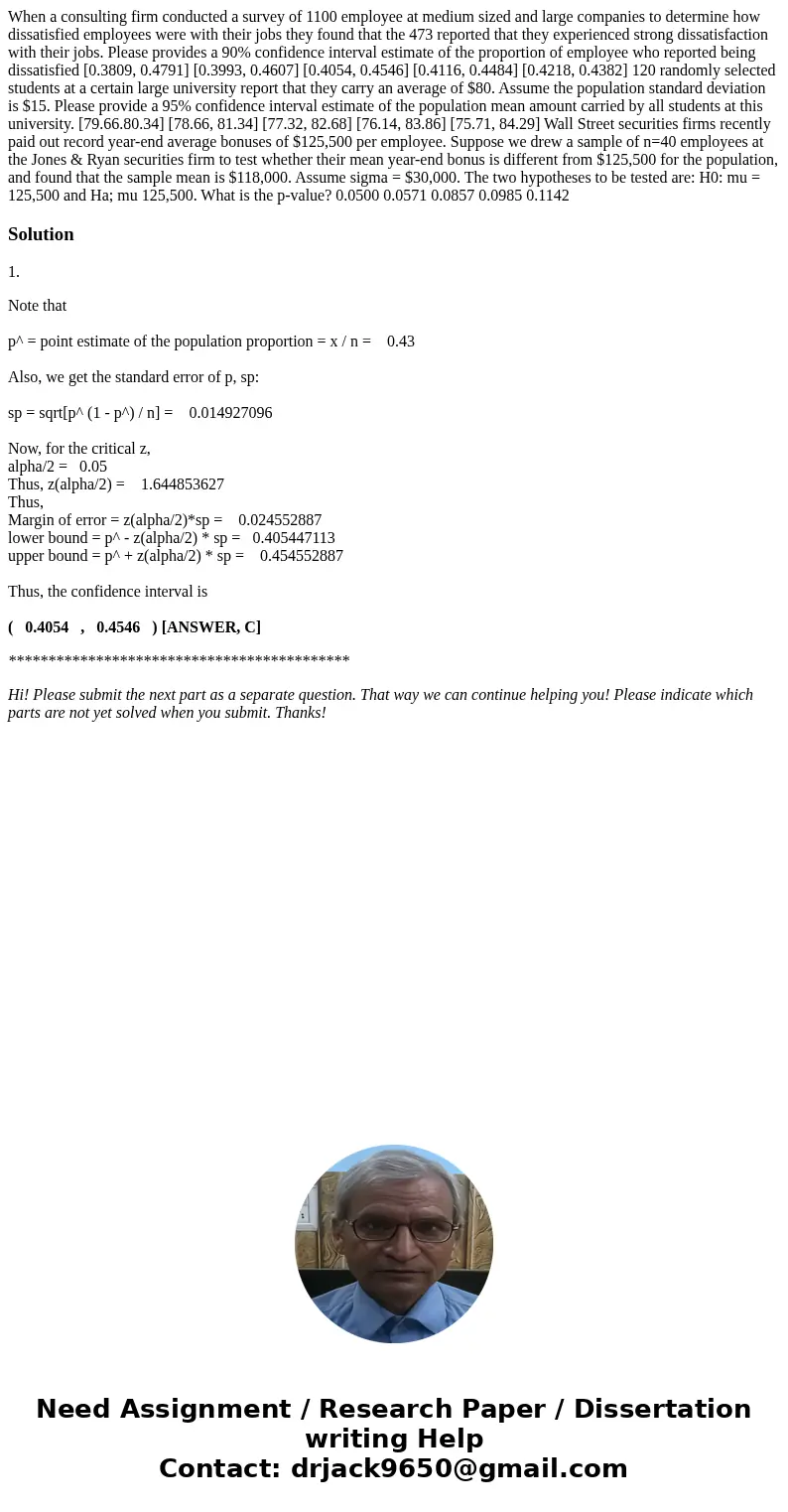 When a consulting firm conducted a survey of 1100 employee at medium sized and large companies to determine how dissatisfied employees were with their jobs they found that the 473 reported that they experienced strong dissatisfaction with their jobs. Please provides a 90% confidence interval estimate of the proportion of employee who reported being dissatisfied [0.3809, 0.4791] [0.3993, 0.4607] [0.4054, 0.4546] [0.4116, 0.4484] [0.4218, 0.4382] 120 randomly selected students at a certain large university report that they carry an average of $80. Assume the population standard deviation is $15. Please provide a 95% confidence interval estimate of the population mean amount carried by all students at this university. [79.66.80.34] [78.66, 81.34] [77.32, 82.68] [76.14, 83.86] [75.71, 84.29] Wall Street securities firms recently paid out record year-end average bonuses of $125,500 per employee. Suppose we drew a sample of n=40 employees at the Jones & Ryan securities firm to test whether their mean year-end bonus is different from $125,500 for the population, and found that the sample mean is $118,000. Assume sigma = $30,000. The two hypotheses to be tested are: H0: mu = 125,500 and Ha; mu 125,500. What is the p-value? 0.0500 0.0571 0.0857 0.0985 0.1142

Solution

1.

Note that

p^ = point estimate of the population proportion = x / n = 0.43

Also, we get the standard error of p, sp:

sp = sqrt[p^ (1 - p^) / n] = 0.014927096

Now, for the critical z,
alpha/2 = 0.05
Thus, z(alpha/2) = 1.644853627
Thus,
Margin of error = z(alpha/2)*sp = 0.024552887
lower bound = p^ - z(alpha/2) * sp = 0.405447113
upper bound = p^ + z(alpha/2) * sp = 0.454552887

Thus, the confidence interval is

( 0.4054 , 0.4546 ) [ANSWER, C]

*******************************************

Hi! Please submit the next part as a separate question. That way we can continue helping you! Please indicate which parts are not yet solved when you submit. Thanks!

Need Assignment / Research Paper / Dissertation writing Help
Contact: drjack9650@gmail.com